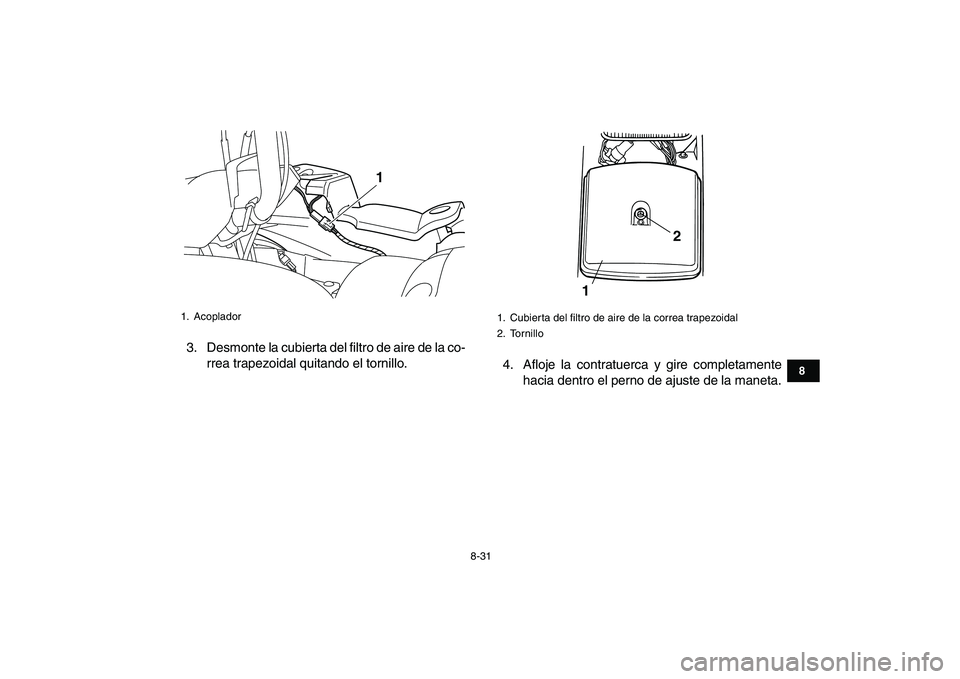 1

1. Acoplador

3. Desmonte la cubierta del filtro de aire de la correa trapezoidal quitando el tornillo.

2

1

1. Cubierta del filtro de aire de la correa trapezoidal
2. Tornillo

4. Afloje la contratuerca y gire completamente hacia dentro el perno de ajuste de la maneta.

8

8-31

carmanualsonline.info